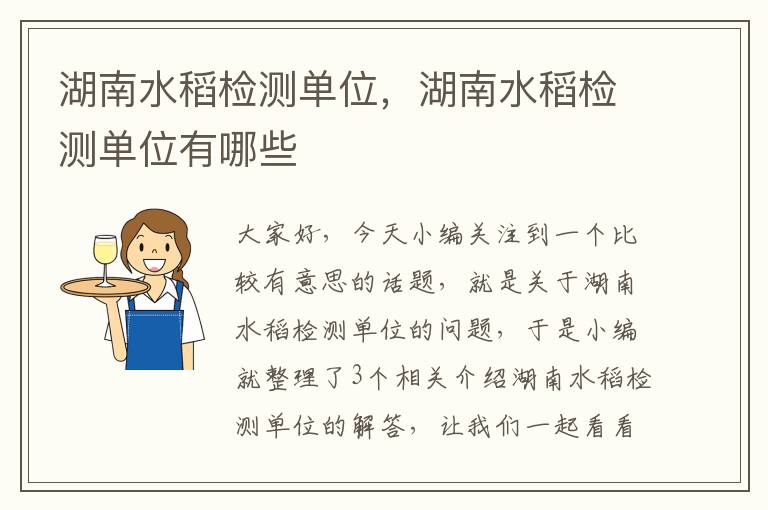 湖南水稻检测单位，湖南水稻检测单位有哪些

大家好，今天小编关注到一个比较有意思的话题，就是关于湖南水稻检测单位的问题，于是小编就整理了3个相关介绍湖南水稻检测单位的解答，让我们一起看看